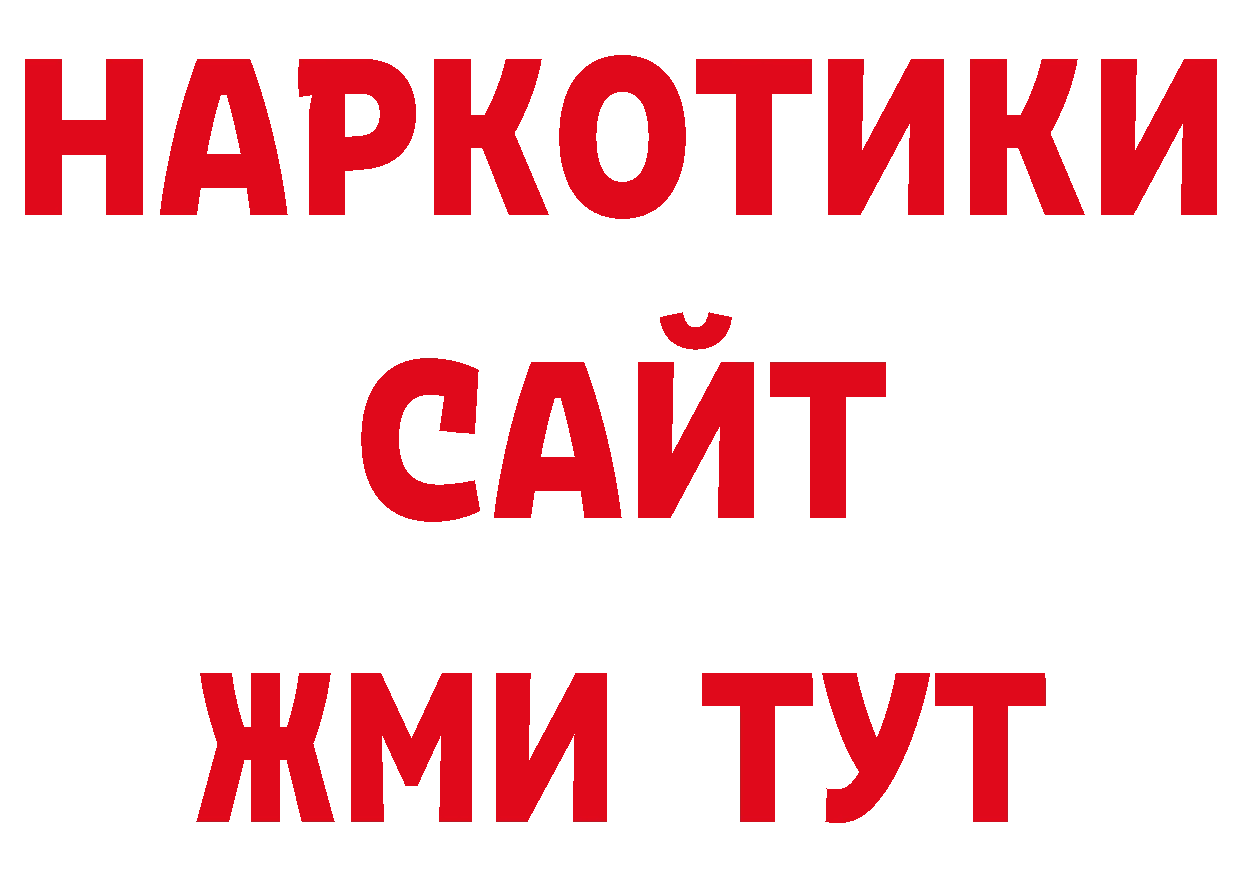 НАРКОТИКИ
САЙТ
ЖМИ ТУТ